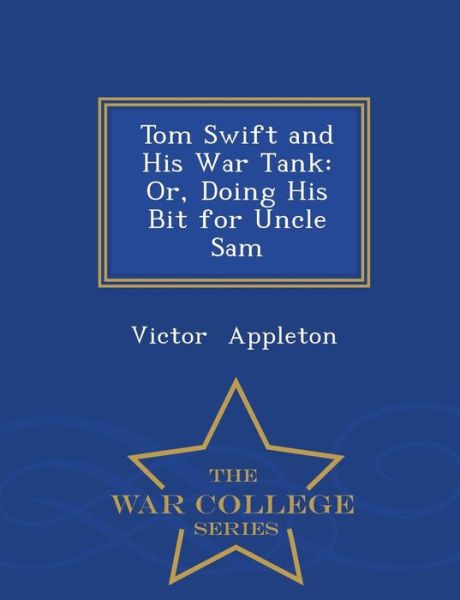 Tom Swift and His War Tank: Or, Doing His Bit for Uncle Sam

Victor Appleton

THE
WAR COLLEGE
SERIES